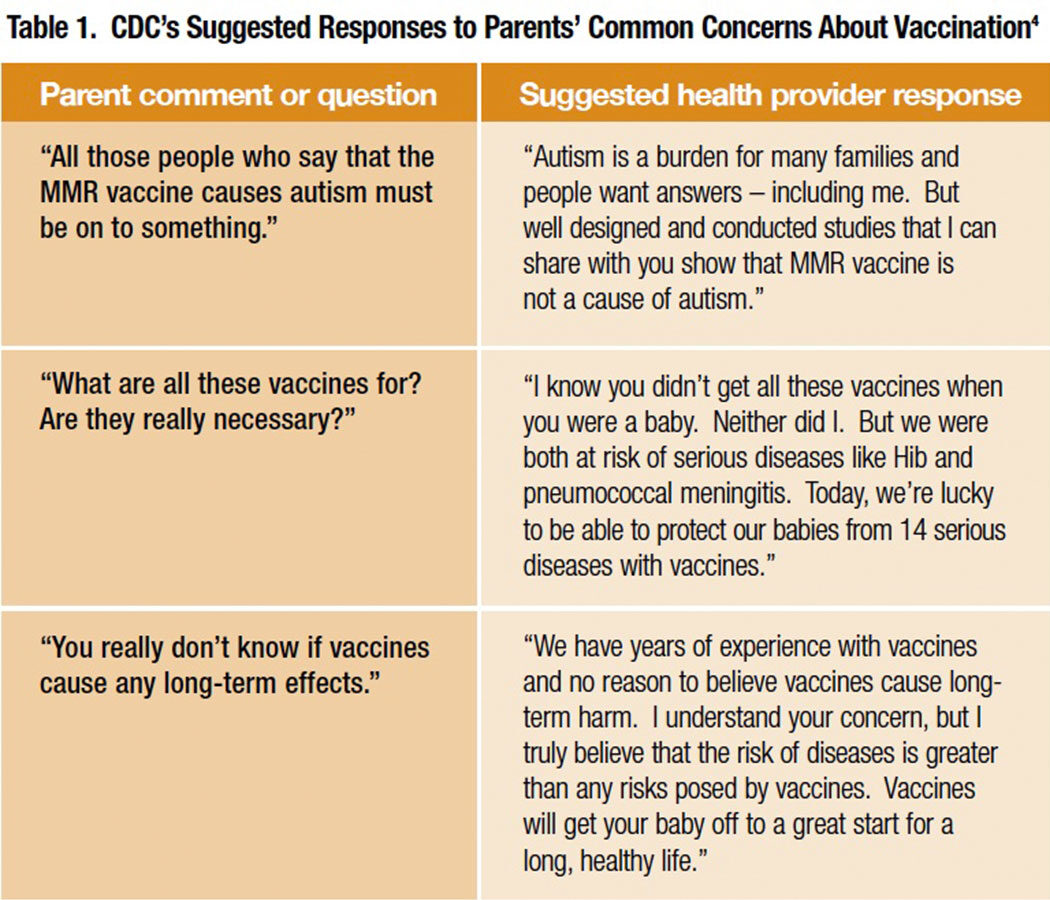 Table 1. CDC's Suggested Responses to Parents' Common Concerns About Vaccination$^4$

| Parent comment or question | Suggested health provider response |
|---|---|
| "All those people who say that the MMR vaccine causes autism must be on to something." | "Autism is a burden for many families and people want answers – including me. But well designed and conducted studies that I can share with you show that MMR vaccine is not a cause of autism." |
| "What are all these vaccines for? Are they really necessary?" | "I know you didn't get all these vaccines when you were a baby. Neither did I. But we were both at risk of serious diseases like Hib and pneumococcal meningitis. Today, we're lucky to be able to protect our babies from 14 serious diseases with vaccines." |
| "You really don't know if vaccines cause any long-term effects." | "We have years of experience with vaccines and no reason to believe vaccines cause long-term harm. I understand your concern, but I truly believe that the risk of diseases is greater than any risks posed by vaccines. Vaccines will get your baby off to a great start for a long, healthy life." |